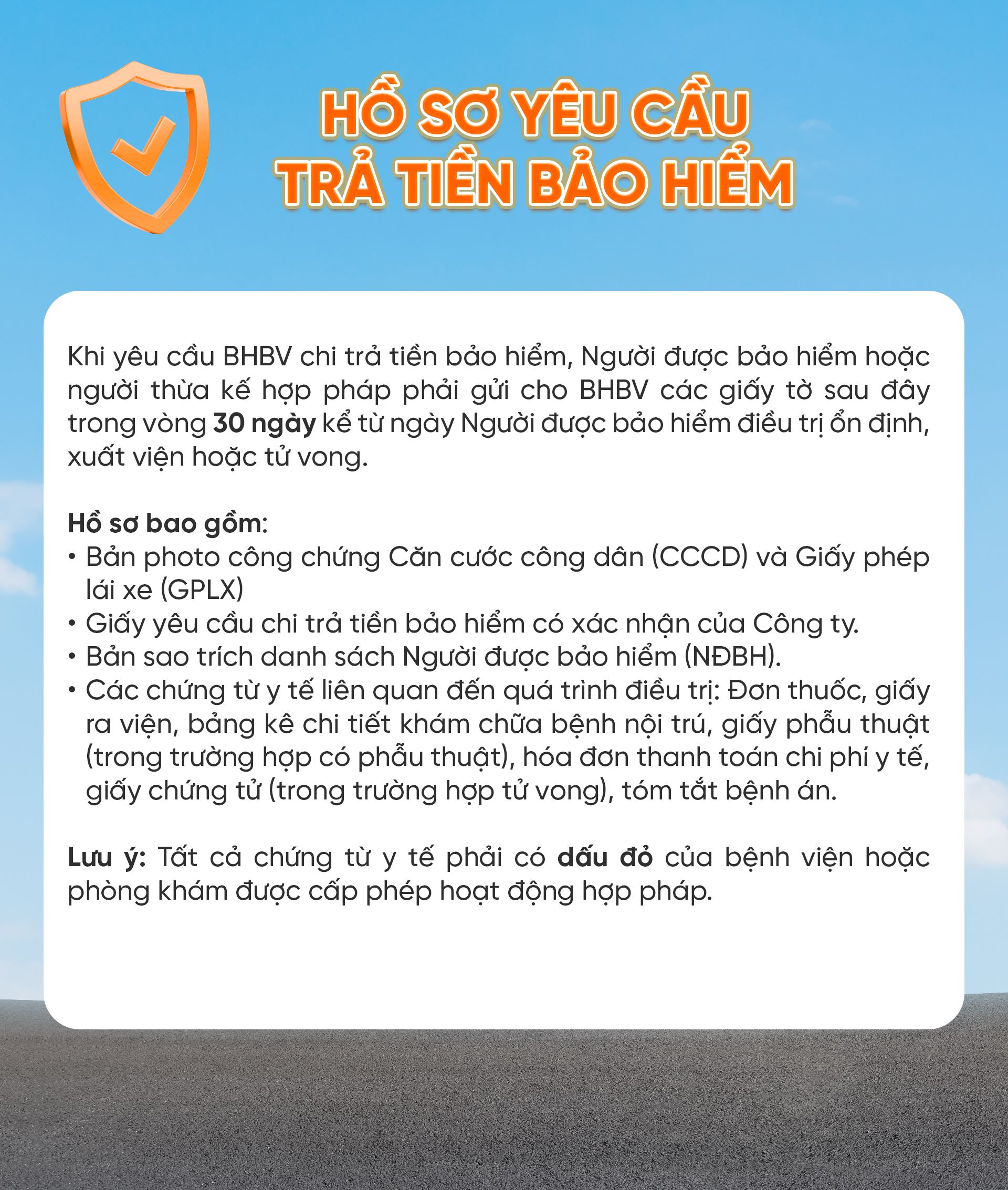 HỒ SƠ YÊU CẦU TRẢ TIỀN BẢO HIỂM

Khi yêu cầu BHBV chi trả tiền bảo hiểm, Người được bảo hiểm hoặc người thừa kế hợp pháp phải gửi cho BHBV các giấy tờ sau đây trong vòng 30 ngày kể từ ngày Người được bảo hiểm điều trị ổn định, xuất viện hoặc tử vong.

Hồ sơ bao gồm:
• Bản photo công chứng Căn cước công dân (CCCD) và Giấy phép lái xe (GPLX)
• Giấy yêu cầu chi trả tiền bảo hiểm có xác nhận của Công ty.
• Bản sao trích danh sách Người được bảo hiểm (NĐBH).
• Các chứng từ y tế liên quan đến quá trình điều trị: Đơn thuốc, giấy ra viện, bảng kê chi tiết khám chữa bệnh nội trú, giấy phẫu thuật (trong trường hợp có phẫu thuật), hóa đơn thanh toán chi phí y tế, giấy chứng tử (trong trường hợp tử vong), tóm tắt bệnh án.

Lưu ý: Tất cả chứng từ y tế phải có dấu đỏ của bệnh viện hoặc phòng khám được cấp phép hoạt động hợp pháp.